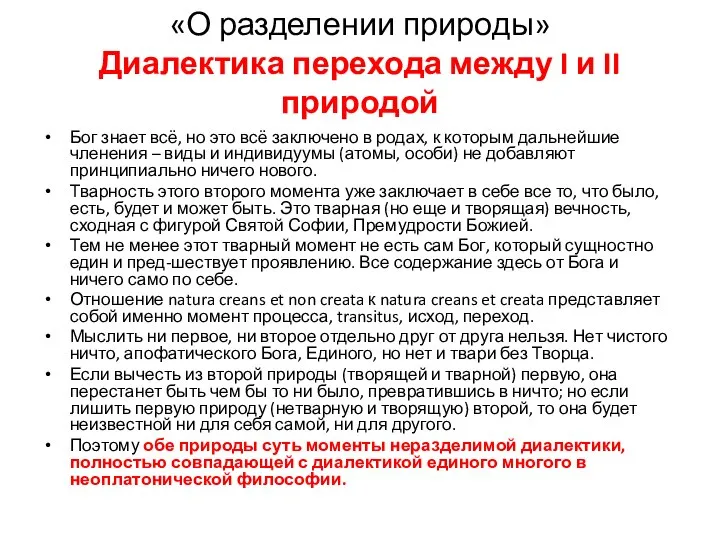 «О разделении природы»

Диалектика перехода между I и II природой

• Бог знает всё, но это всё заключено в родах, к которым дальнейшие членения – виды и индивидуумы (атомы, особи) не добавляют принципиально ничего нового.
• Тварность этого второго момента уже заключает в себе все то, что было, есть, будет и может быть. Это тварная (но еще и творящая) вечность, сходная с фигурой Святой Софии, Премудрости Божией.
• Тем не менее этот тварный момент не есть сам Бог, который сущностно един и пред-шествует проявлению. Все содержание здесь от Бога и ничего само по себе.
• Отношение natura creans et non creata к natura creans et creata представляет собой именно момент процесса, transitus, исход, переход.
• Мыслить ни первое, ни второе отдельно друг от друга нельзя. Нет чистого ничто, апофатического Бога, Единого, но нет и твари без Творца.
• Если вычесть из второй природы (творящей и тварной) первую, она перестанет быть чем бы то ни было, превратившись в ничто; но если лишить первую природу (нетварную и творящую) второй, то она будет неизвестной ни для себя самой, ни для другого.
• Поэтому обе природы суть моменты неразделимой диалектики, полностью совпадающей с диалектикой единого многого в неоплатонической философии.